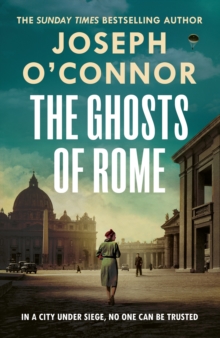 THE SUNDAY TIMES BESTSELLING AUTHOR

JOSEPH O'CONNOR

THE GHOSTS OF ROME

IN A CITY UNDER SIEGE, NO ONE CAN BE TRUSTED